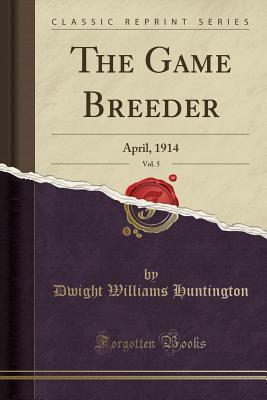 CLASSIC REPRINT SERIES

THE GAME BREEDER

April, 1914

Vol. 5

by

Dwight Williams Huntington

Forgotten Books